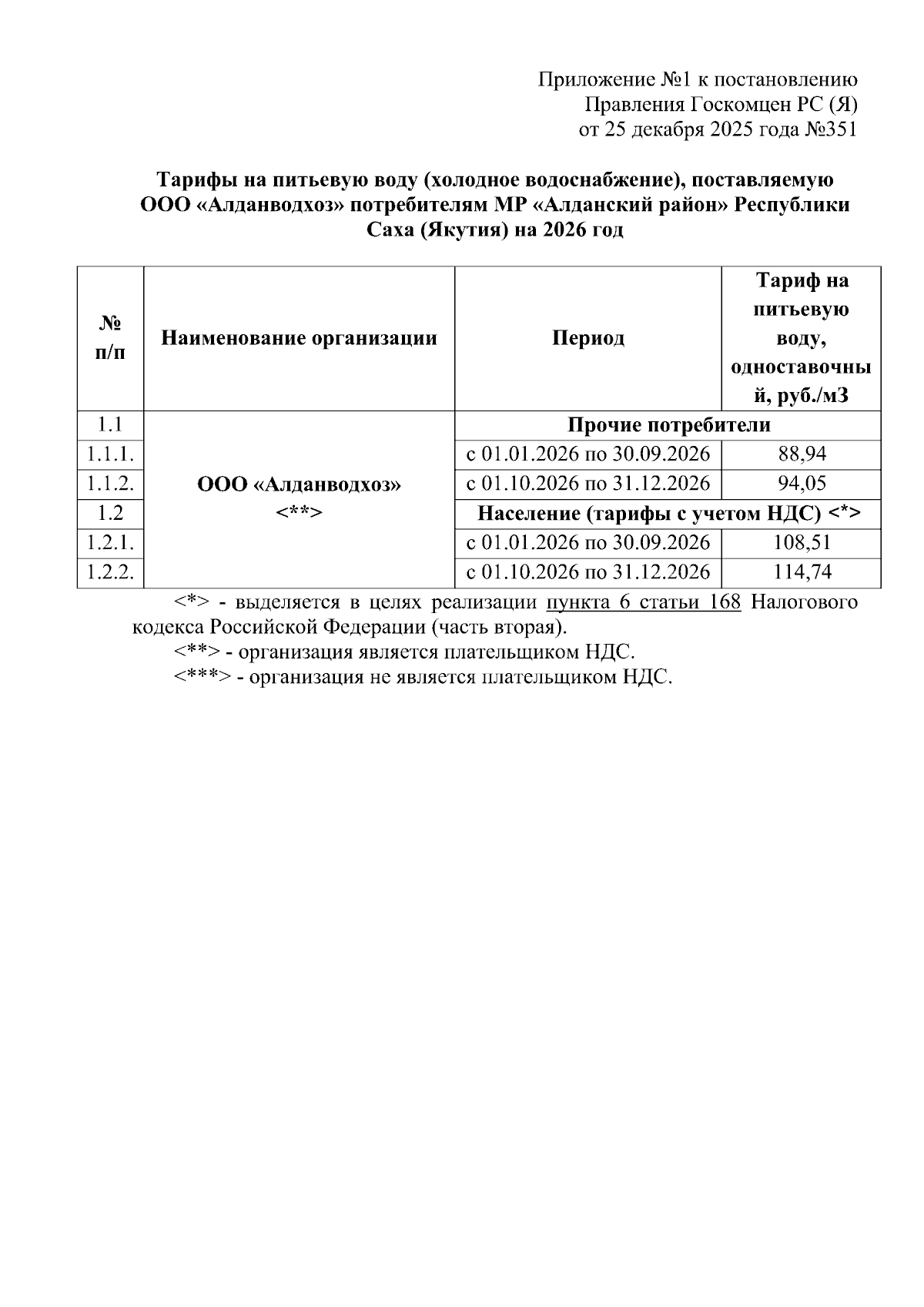 Приложение №1 к постановлению Правления Госкомцен РС (Я) от 25 декабря 2025 года №351

Тарифы на питьевую воду (холодное водоснабжение), поставляемую ООО «Алданводхоз» потребителям МР «Алданский район» Республики Саха (Якутия) на 2026 год

| № п/п | Наименование организации | Период | Тариф на питьевую воду, одноставочный, руб./м3 |
|---|---|---|---|
| 1.1 | ООО «Алданводхоз» <**> | Прочие потребители | |
| 1.1.1. | | с 01.01.2026 по 30.09.2026 | 88,94 |
| 1.1.2. | | с 01.10.2026 по 31.12.2026 | 94,05 |
| 1.2 | | Население (тарифы с учетом НДС) <*> | |
| 1.2.1. | | с 01.01.2026 по 30.09.2026 | 108,51 |
| 1.2.2. | | с 01.10.2026 по 31.12.2026 | 114,74 |

<*> - выделяется в целях реализации пункта 6 статьи 168 Налогового кодекса Российской Федерации (часть вторая).
<**> - организация является плательщиком НДС.
<***> - организация не является плательщиком НДС.